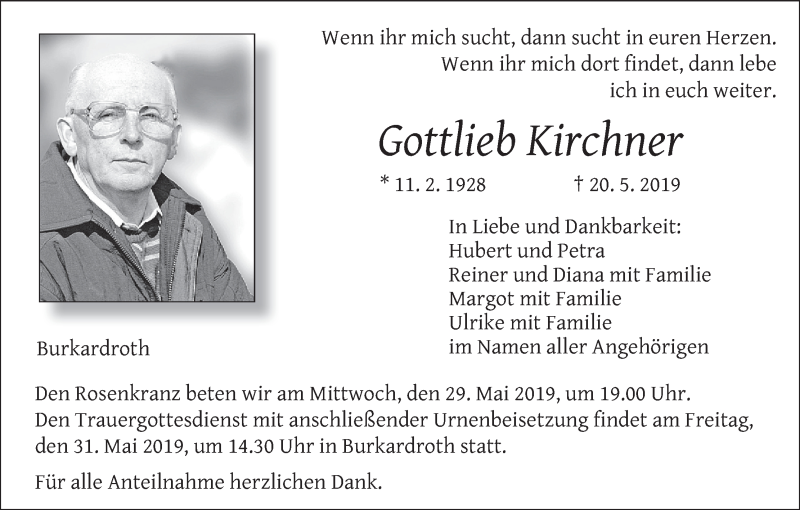 Wenn ihr mich sucht, dann sucht in euren Herzen.
Wenn ihr mich dort findet, dann lebe ich in euch weiter.

Gottlieb Kirchner

* 11. 2. 1928 † 20. 5. 2019

In Liebe und Dankbarkeit:
Hubert und Petra
Reiner und Diana mit Familie
Margot mit Familie
Ulrike mit Familie
im Namen aller Angehörigen

Burkardroth

Den Rosenkranz beten wir am Mittwoch, den 29. Mai 2019, um 19.00 Uhr.
Den Trauergottesdienst mit anschließender Urnenbeisetzung findet am Freitag, den 31. Mai 2019, um 14.30 Uhr in Burkardroth statt.

Für alle Anteilnahme herzlichen Dank.